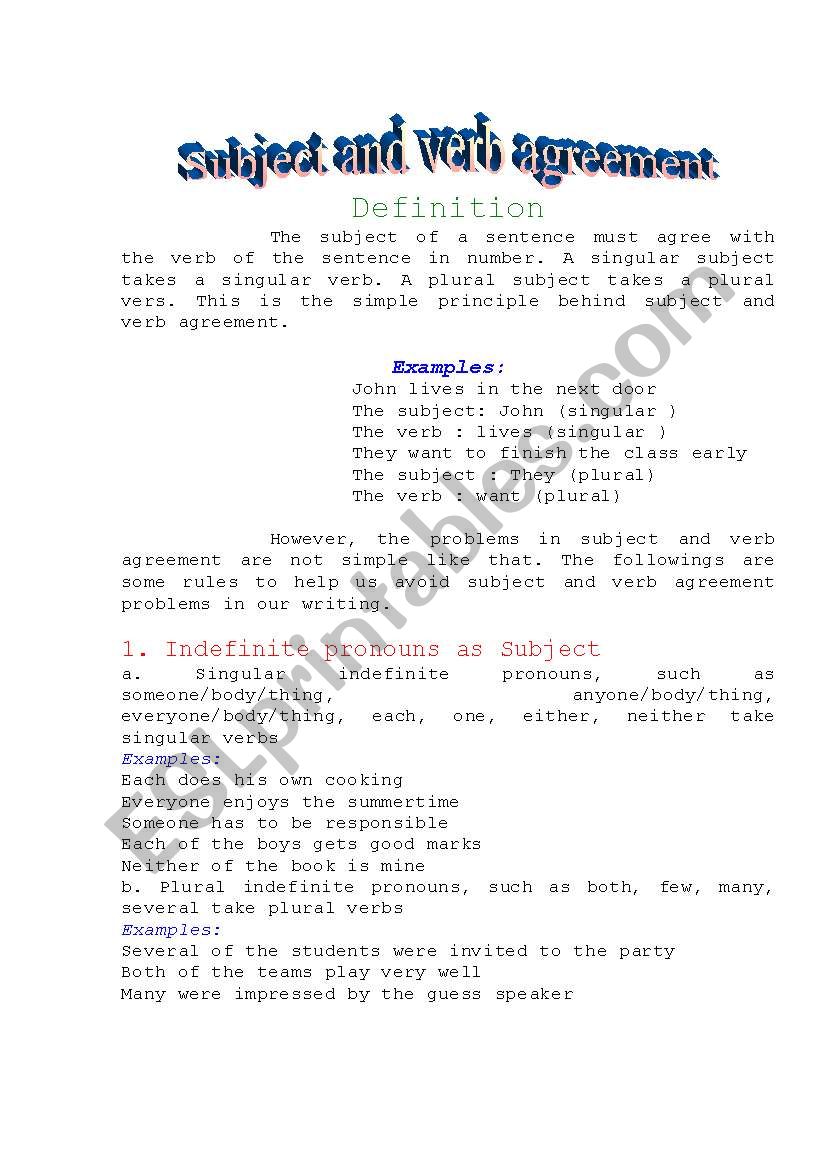 Subject and verb agreement

Definition

The subject of a sentence must agree with the verb of the sentence in number. A singular subject takes a singular verb. A plural subject takes a plural vers. This is the simple principle behind subject and verb agreement.

Examples:
John lives in the next door
The subject: John (singular )
The verb : lives (singular )
They want to finish the class early
The subject : They (plural)
The verb : want (plural)

However, the problems in subject and verb agreement are not simple like that. The followings are some rules to help us avoid subject and verb agreement problems in our writing.

1. Indefinite pronouns as Subject
a. Singular indefinite pronouns, such as someone/body/thing, anyone/body/thing, everyone/body/thing, each, one, either, neither take singular verbs
Examples:
Each does his own cooking
Everyone enjoys the summertime
Someone has to be responsible
Each of the boys gets good marks
Neither of the book is mine
b. Plural indefinite pronouns, such as both, few, many, several take plural verbs
Examples:
Several of the students were invited to the party
Both of the teams play very well
Many were impressed by the guess speaker

ESLprintables.com